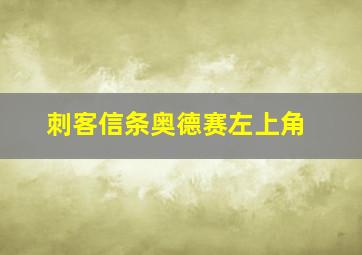 刺客信条奥德赛左上角